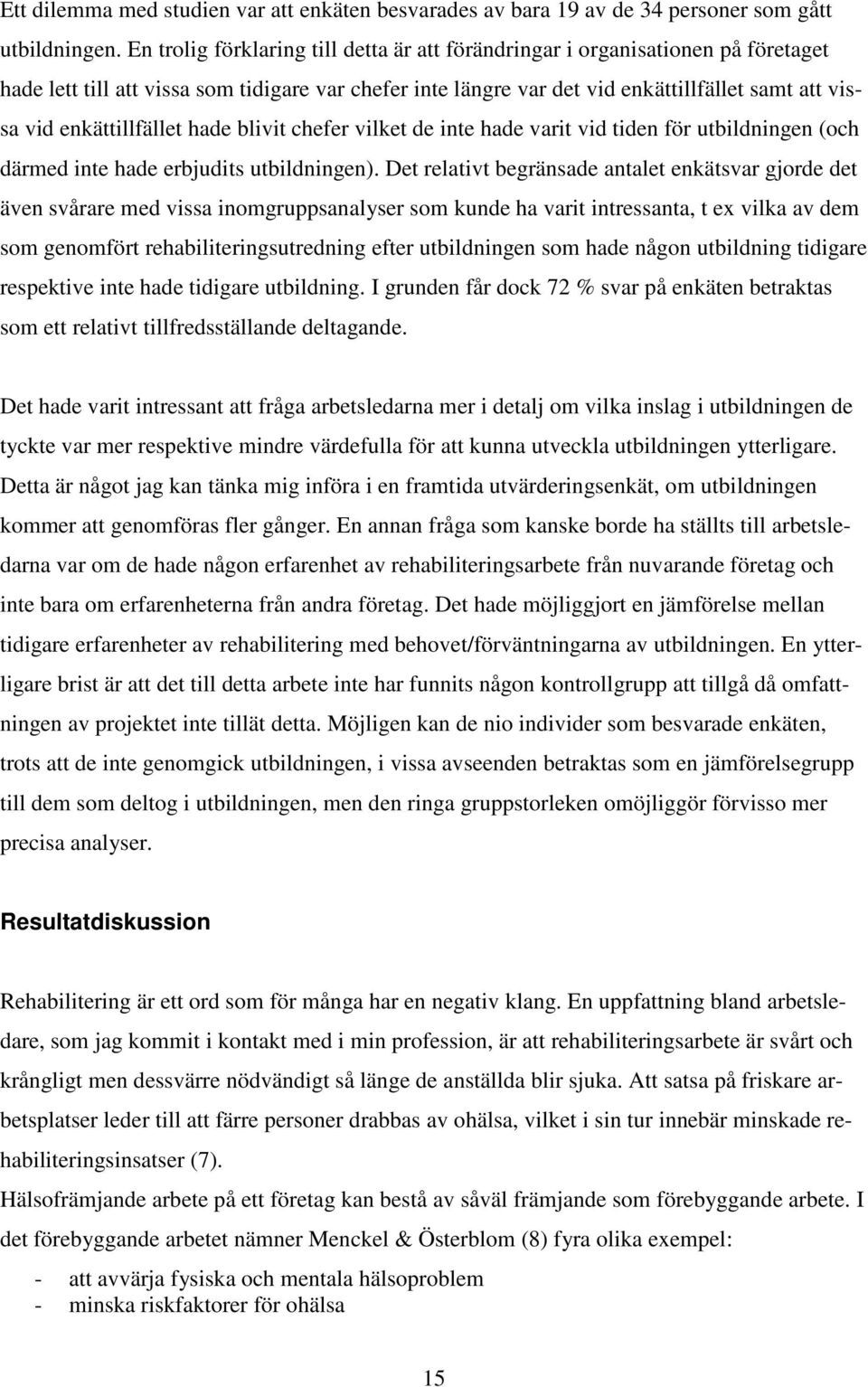 Ett dilemma med studien var att enkäten besvarades av bara 19 av de 34 personer som gått utbildningen. En trolig förklaring till detta är att förändringar i organisationen på företaget hade lett till att vissa som tidigare var chefer inte längre var det vid enkättillfället samt att vissa vid enkättillfället hade blivit chefer vilket de inte hade varit vid tiden för utbildningen (och därmed inte hade erbjudits utbildningen). Det relativt begränsade antalet enkätsvar gjorde det även svårare med vissa inomgruppsanalyser som kunde ha varit intressanta, t ex vilka av dem som genomfört rehabiliteringsutredning efter utbildningen som hade någon utbildning tidigare respektive inte hade tidigare utbildning. I grunden får dock 72 % svar på enkäten betraktas som ett relativt tillfredsställande deltagande.

Det hade varit intressant att fråga arbetsledarna mer i detalj om vilka inslag i utbildningen de tyckte var mer respektive mindre värdefulla för att kunna utveckla utbildningen ytterligare. Detta är något jag kan tänka mig införa i en framtida utvärderingsenkät, om utbildningen kommer att genomföras fler gånger. En annan fråga som kanske borde ha ställts till arbetsledarna var om de hade någon erfarenhet av rehabiliteringsarbete från nuvarande företag och inte bara om erfarenheterna från andra företag. Det hade möjliggjort en jämförelse mellan tidigare erfarenheter av rehabilitering med behovet/förväntningarna av utbildningen. En ytterligare brist är att det till detta arbete inte har funnits någon kontrollgrupp att tillgå då omfattningen av projektet inte tillät detta. Möjligen kan de nio individer som besvarade enkäten, trots att de inte genomgick utbildningen, i vissa avseenden betraktas som en jämförelsegrupp till dem som deltog i utbildningen, men den ringa gruppstorleken omöjliggör förvisso mer precisa analyser.

Resultatdiskussion

Rehabilitering är ett ord som för många har en negativ klang. En uppfattning bland arbetsledare, som jag kommit i kontakt med i min profession, är att rehabiliteringsarbete är svårt och krångligt men dessvärre nödvändigt så länge de anställda blir sjuka. Att satsa på friskare arbetsplatser leder till att färre personer drabbas av ohälsa, vilket i sin tur innebär minskade rehabiliteringsinsatser (7).
Hälsofrämjande arbete på ett företag kan bestå av såväl främjande som förebyggande arbete. I det förebyggande arbetet nämner Menckel & Österblom (8) fyra olika exempel:

- att avvärja fysiska och mentala hälsoproblem
- minska riskfaktorer för ohälsa

15